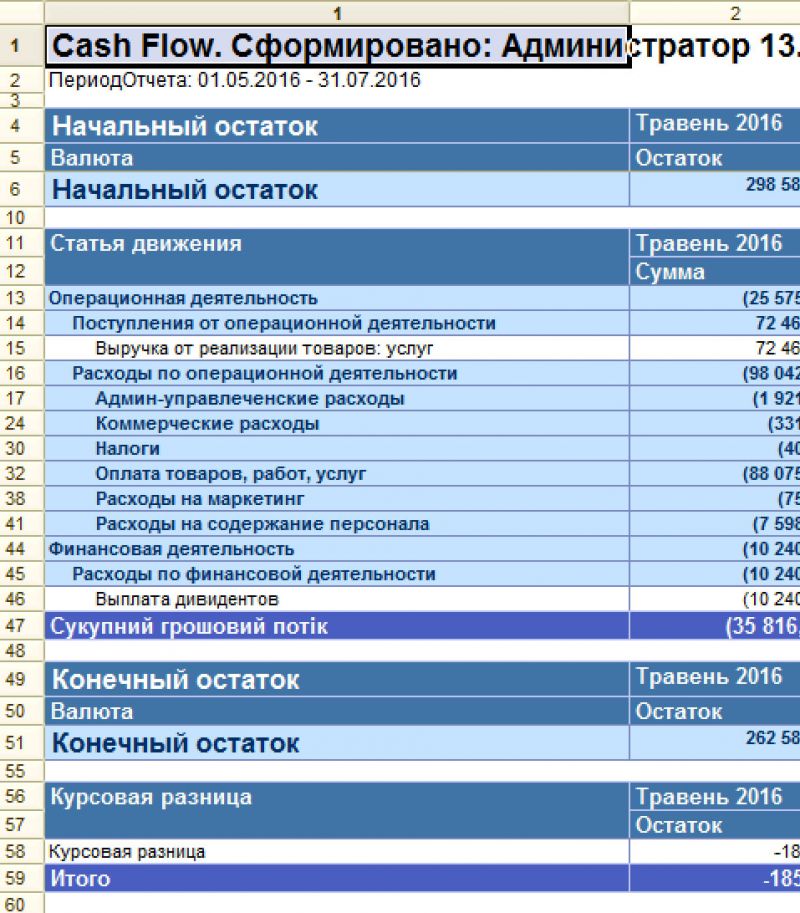 | | 1 | 2 |
|---|---|---|
| 1 | Cash Flow. Сформировано: Администратор 13. | |
| 2 | ПериодОтчета: 01.05.2016 - 31.07.2016 | |
| 3 | | |
| 4 | Начальный остаток | Травень 2016 |
| 5 | Валюта | Остаток |
| 6 | Начальный остаток | 298 58 |
| 10 | | |
| 11 | Статья движения | Травень 2016 |
| 12 | | Сумма |
| 13 | Операционная деятельность | (25 575 |
| 14 | Поступления от операционной деятельности | 72 46 |
| 15 | Выручка от реализации товаров: услуг | 72 46 |
| 16 | Расходы по операционной деятельности | (98 042 |
| 17 | Админ-управленческие расходы | (1 921 |
| 24 | Коммерческие расходы | (331 |
| 30 | Налоги | (40 |
| 32 | Оплата товаров, работ, услуг | (88 075 |
| 38 | Расходы на маркетинг | (75 |
| 41 | Расходы на содержание персонала | (7 598 |
| 44 | Финансовая деятельность | (10 240 |
| 45 | Расходы по финансовой деятельности | (10 240 |
| 46 | Выплата дивидентов | (10 240 |
| 47 | Сукупний грошовий потік | (35 816, |
| 48 | | |
| 49 | Конечный остаток | Травень 2016 |
| 50 | Валюта | Остаток |
| 51 | Конечный остаток | 262 58 |
| 55 | | |
| 56 | Курсовая разница | Травень 2016 |
| 57 | | Остаток |
| 58 | Курсовая разница | -18 |
| 59 | Итого | -185 |
| 60 | | |